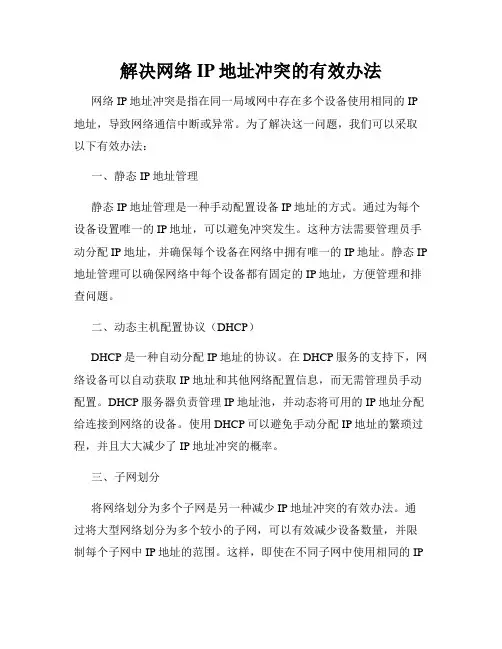 解决网络 IP 地址冲突的有效办法

网络 IP 地址冲突是指在同一局域网中存在多个设备使用相同的 IP 地址，导致网络通信中断或异常。为了解决这一问题，我们可以采取以下有效办法：

一、静态 IP 地址管理

静态 IP 地址管理是一种手动配置设备 IP 地址的方式。通过为每个设备设置唯一的 IP 地址，可以避免冲突发生。这种方法需要管理员手动分配 IP 地址，并确保每个设备在网络中拥有唯一的 IP 地址。静态 IP 地址管理可以确保网络中每个设备都有固定的 IP 地址，方便管理和排查问题。

二、动态主机配置协议（DHCP）

DHCP 是一种自动分配 IP 地址的协议。在 DHCP 服务的支持下，网络设备可以自动获取 IP 地址和其他网络配置信息，而无需管理员手动配置。DHCP 服务器负责管理 IP 地址池，并动态将可用的 IP 地址分配给连接到网络的设备。使用 DHCP 可以避免手动分配 IP 地址的繁琐过程，并且大大减少了 IP 地址冲突的概率。

三、子网划分

将网络划分为多个子网是另一种减少 IP 地址冲突的有效办法。通过将大型网络划分为多个较小的子网，可以有效减少设备数量，并限制每个子网中 IP 地址的范围。这样，即使在不同子网中使用相同的 IP